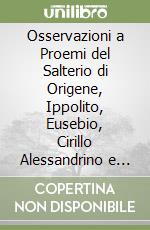 unilibro

Osservazioni a Proemi del Salterio di Origene, Ippolito, Eusebio, Cirillo Alessandrino e...

COPERTINA NON DISPONIBILE